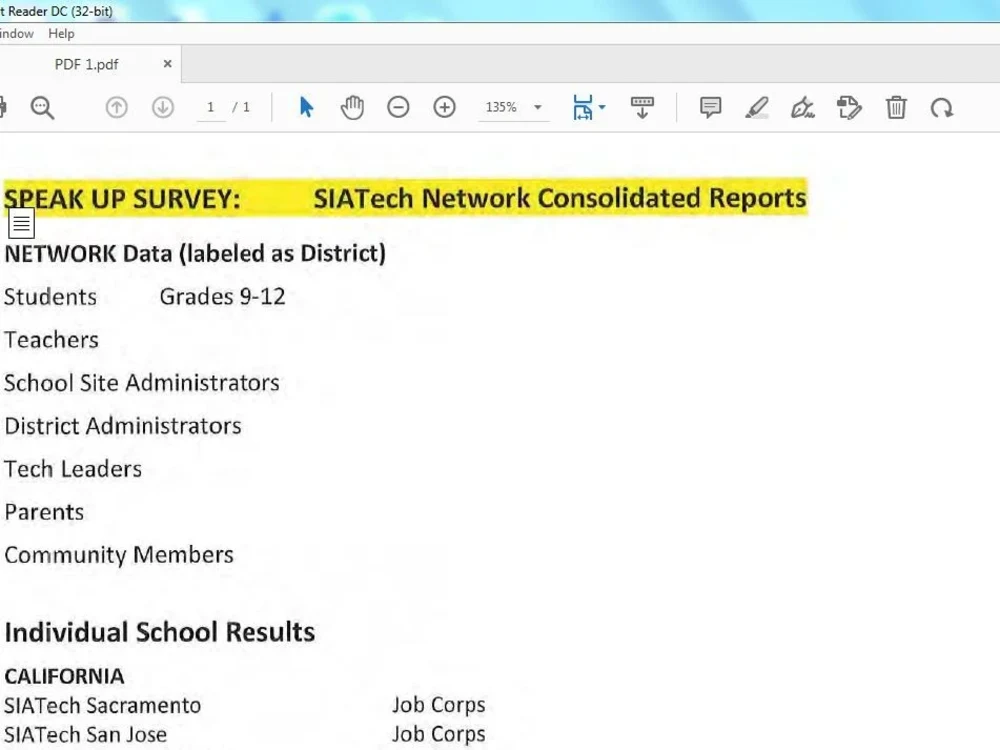 t Reader DC (32-bit)

indow Help

PDF 1.pdf ×

1 / 1 135%

SPEAK UP SURVEY: SIATech Network Consolidated Reports

NETWORK Data (labeled as District)

Students Grades 9-12

Teachers

School Site Administrators

District Administrators

Tech Leaders

Parents

Community Members

Individual School Results

CALIFORNIA

SIATech Sacramento Job Corps

SIATech San Jose Job Corps